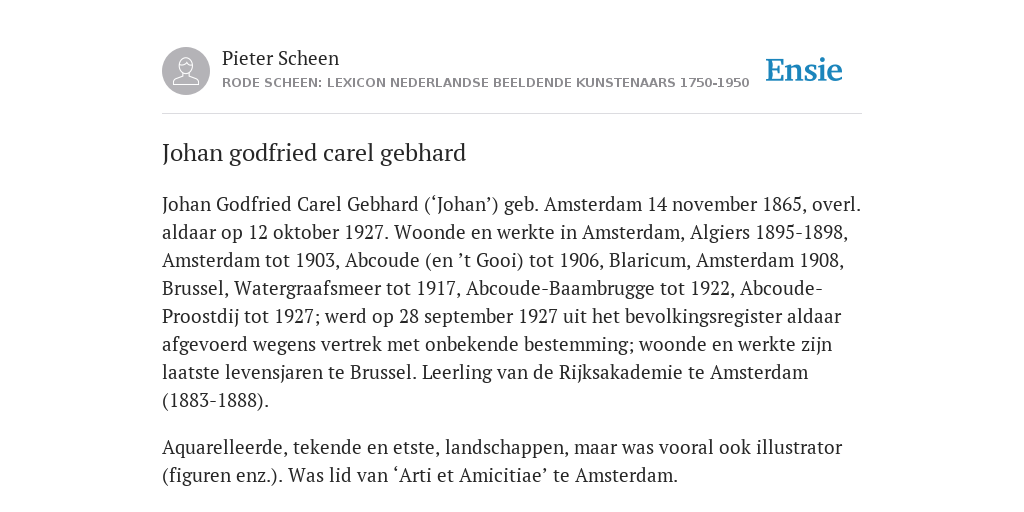 Pieter Scheen
RODE SCHEEN: LEXICON NEDERLANDSE BEELDENDE KUNSTENAARS 1750-1950

Ensie

Johan godfried carel gebhard

Johan Godfried Carel Gebhard (‘Johan’) geb. Amsterdam 14 november 1865, overl. aldaar op 12 oktober 1927. Woonde en werkte in Amsterdam, Algiers 1895-1898, Amsterdam tot 1903, Abcoude (en ’t Gooi) tot 1906, Blaricum, Amsterdam 1908, Brussel, Watergraafsmeer tot 1917, Abcoude-Baambrugge tot 1922, Abcoude-Proostdij tot 1927; werd op 28 september 1927 uit het bevolkingsregister aldaar afgevoerd wegens vertrek met onbekende bestemming; woonde en werkte zijn laatste levensjaren te Brussel. Leerling van de Rijksakademie te Amsterdam (1883-1888).

Aquarelleerde, tekende en etste, landschappen, maar was vooral ook illustrator (figuren enz.). Was lid van ‘Arti et Amicitiae’ te Amsterdam.